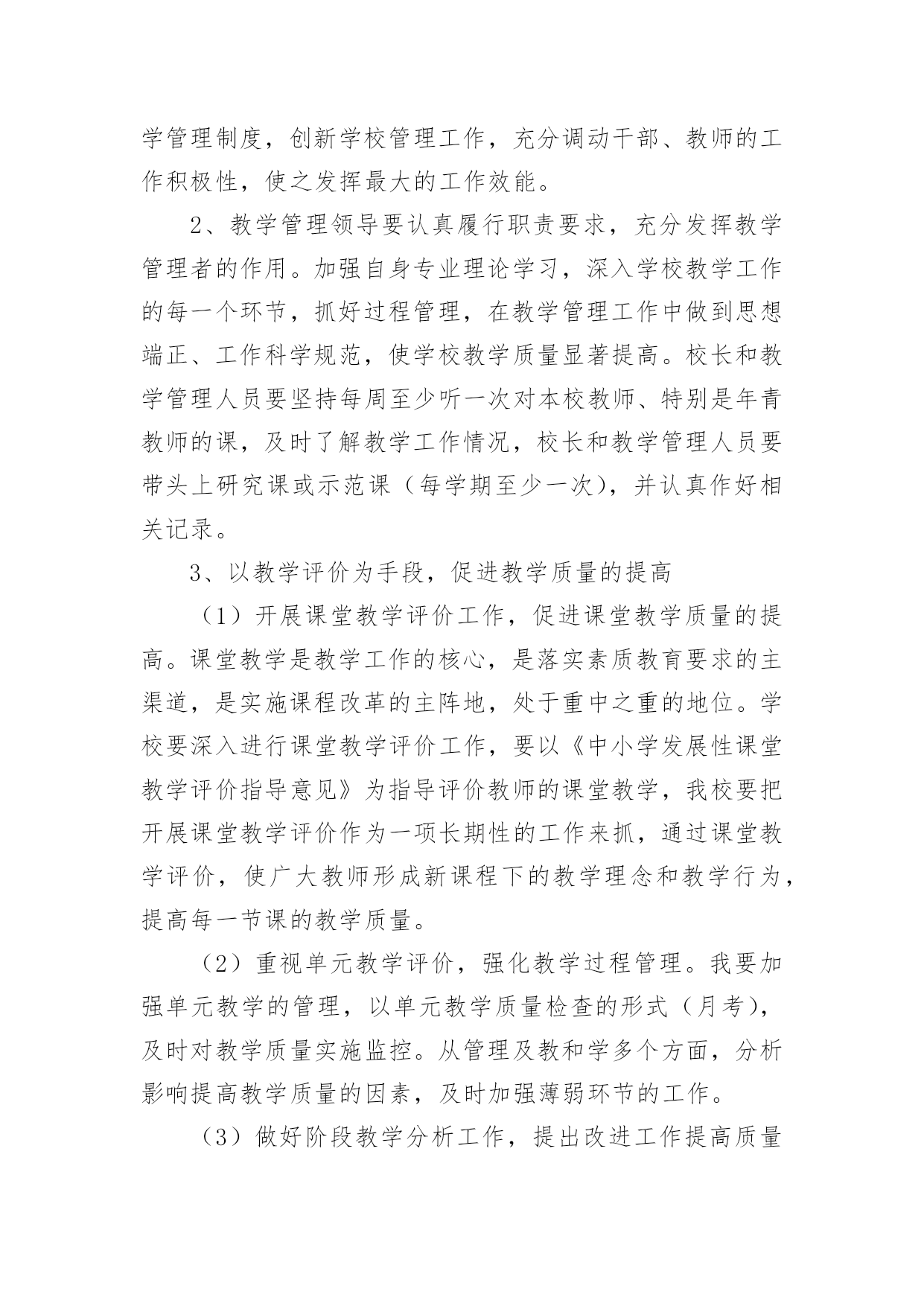 学管理制度，创新学校管理工作，充分调动干部、教师的工作积极性，使之发挥最大的工作效能。

2、教学管理领导要认真履行职责要求，充分发挥教学管理者的作用。加强自身专业理论学习，深入学校教学工作的每一个环节，抓好过程管理，在教学管理工作中做到思想端正、工作科学规范，使学校教学质量显著提高。校长和教学管理人员要坚持每周至少听一次对本校教师、特别是年青教师的课，及时了解教学工作情况，校长和教学管理人员要带头上研究课或示范课（每学期至少一次），并认真作好相关记录。

3、以教学评价为手段，促进教学质量的提高

（1）开展课堂教学评价工作，促进课堂教学质量的提高。课堂教学是教学工作的核心，是落实素质教育要求的主渠道，是实施课程改革的主阵地，处于重中之重的地位。学校要深入进行课堂教学评价工作，要以《中小学发展性课堂教学评价指导意见》为指导评价教师的课堂教学，我校要把开展课堂教学评价作为一项长期性的工作来抓，通过课堂教学评价，使广大教师形成新课程下的教学理念和教学行为，提高每一节课的教学质量。

（2）重视单元教学评价，强化教学过程管理。我要加强单元教学的管理，以单元教学质量检查的形式（月考），及时对教学质量实施监控。从管理及教和学多个方面，分析影响提高教学质量的因素，及时加强薄弱环节的工作。

（3）做好阶段教学分析工作，提出改进工作提高质量